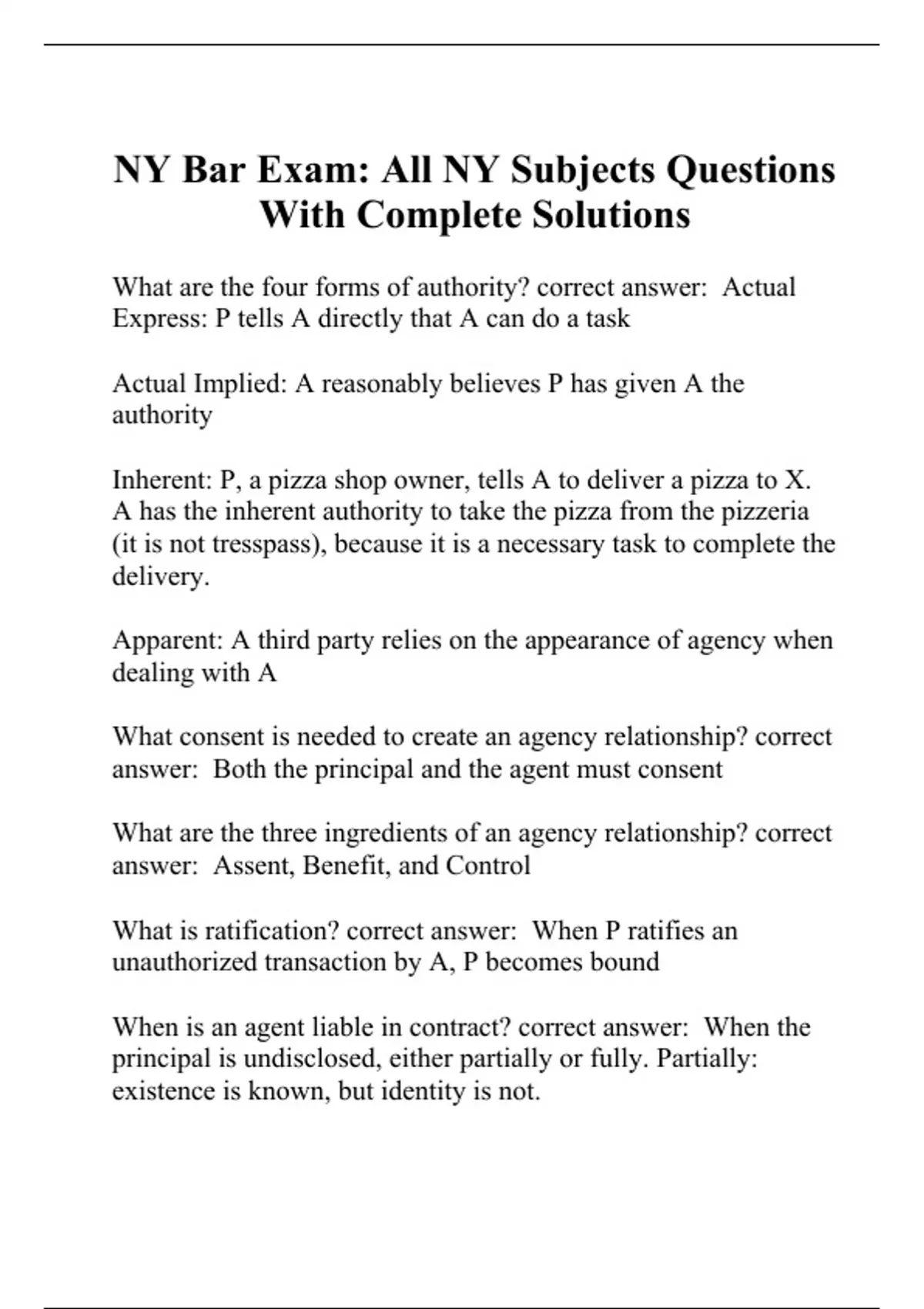 NY Bar Exam: All NY Subjects Questions With Complete Solutions

What are the four forms of authority? correct answer: Actual Express: P tells A directly that A can do a task

Actual Implied: A reasonably believes P has given A the authority

Inherent: P, a pizza shop owner, tells A to deliver a pizza to X. A has the inherent authority to take the pizza from the pizzeria (it is not tresspass), because it is a necessary task to complete the delivery.

Apparent: A third party relies on the appearance of agency when dealing with A

What consent is needed to create an agency relationship? correct answer: Both the principal and the agent must consent

What are the three ingredients of an agency relationship? correct answer: Assent, Benefit, and Control

What is ratification? correct answer: When P ratifies an unauthorized transaction by A, P becomes bound

When is an agent liable in contract? correct answer: When the principal is undisclosed, either partially or fully. Partially: existence is known, but identity is not.